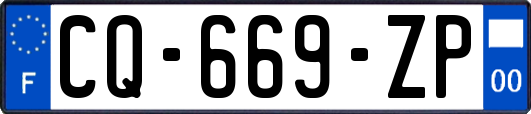 F
CQ-669-ZP
00